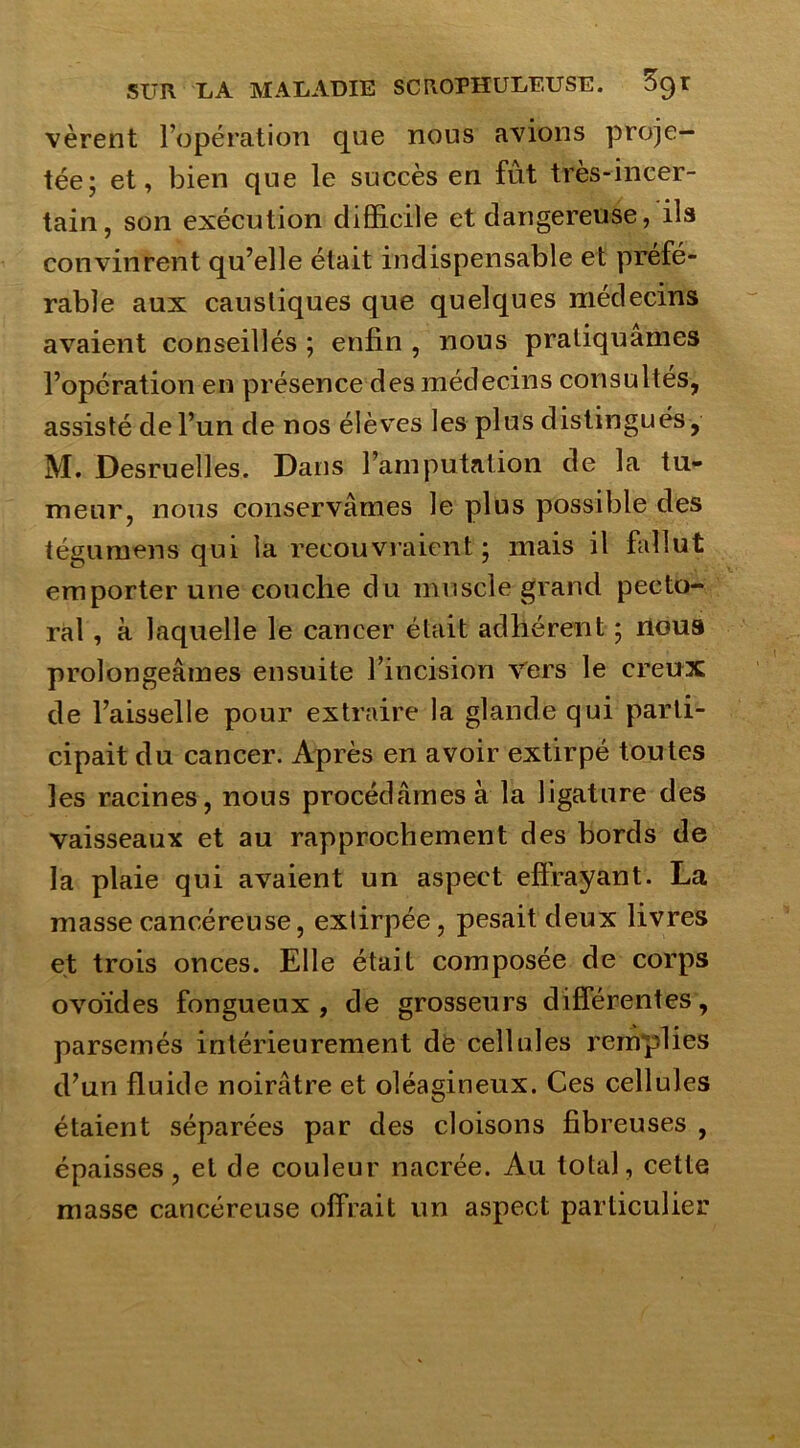 SUR LA MALADIE SCROPHULEUSE. 391

vèrent l'opération que nous avions projetée; et, bien que le succès en fût très-incertain, son exécution difficile et dangereuse, ils convinrent qu'elle était indispensable et préférable aux caustiques que quelques médecins avaient conseillés ; enfin , nous pratiquâmes l'opération en présence des médecins consultés, assisté de l'un de nos élèves les plus distingués, M. Desruelles. Dans l'amputation de la tumeur, nous conservâmes le plus possible des tégumens qui la recouvraient ; mais il fallut emporter une couche du muscle grand pectoral , à laquelle le cancer était adhérent ; nous prolongeâmes ensuite l'incision vers le creux de l'aisselle pour extraire la glande qui participait du cancer. Après en avoir extirpé toutes les racines, nous procédâmes à la ligature des vaisseaux et au rapprochement des bords de la plaie qui avaient un aspect effrayant. La masse cancéreuse, extirpée, pesait deux livres et trois onces. Elle était composée de corps ovoïdes fongueux , de grosseurs différentes, parsemés intérieurement de cellules remplies d'un fluide noirâtre et oléagineux. Ces cellules étaient séparées par des cloisons fibreuses , épaisses, et de couleur nacrée. Au total, cette masse cancéreuse offrait un aspect particulier